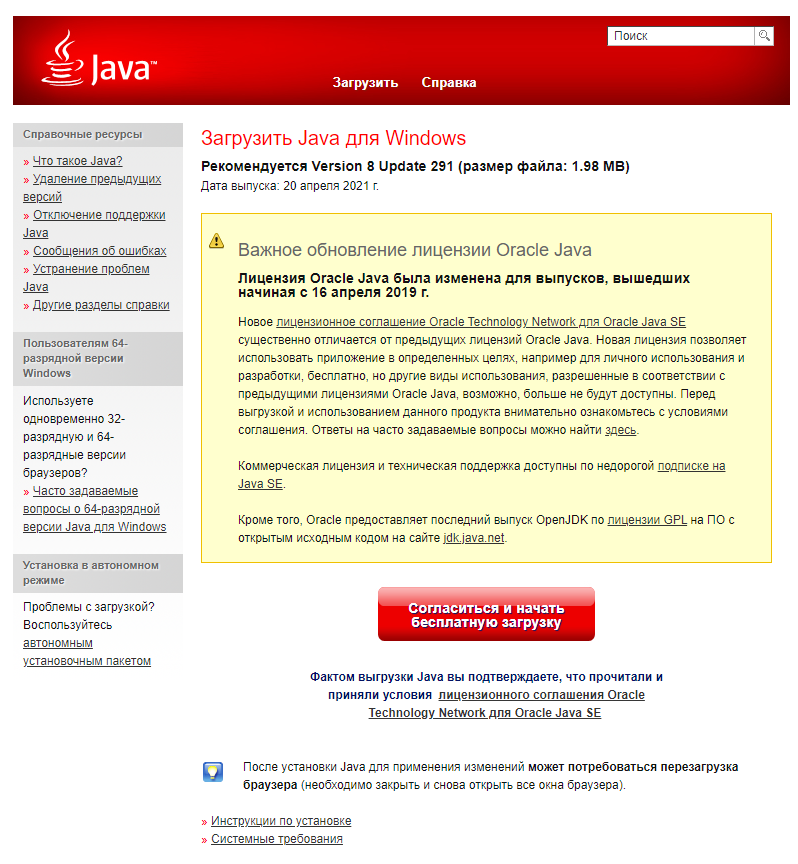 Java™

Поиск

Загрузить Справка

Справочные ресурсы

» Что такое Java?
» Удаление предыдущих версий
» Отключение поддержки Java
» Сообщения об ошибках
» Устранение проблем Java
» Другие разделы справки

Пользователям 64-разрядной версии Windows

Используете одновременно 32-разрядную и 64-разрядные версии браузеров?
» Часто задаваемые вопросы о 64-разрядной версии Java для Windows

Установка в автономном режиме

Проблемы с загрузкой? Воспользуйтесь автономным установочным пакетом

Загрузить Java для Windows

Рекомендуется Version 8 Update 291 (размер файла: 1.98 MB)

Дата выпуска: 20 апреля 2021 г.

Важное обновление лицензии Oracle Java

Лицензия Oracle Java была изменена для выпусков, вышедших начиная с 16 апреля 2019 г.

Новое лицензионное соглашение Oracle Technology Network для Oracle Java SE существенно отличается от предыдущих лицензий Oracle Java. Новая лицензия позволяет использовать приложение в определенных целях, например для личного использования и разработки, бесплатно, но другие виды использования, разрешенные в соответствии с предыдущими лицензиями Oracle Java, возможно, больше не будут доступны. Перед выгрузкой и использованием данного продукта внимательно ознакомьтесь с условиями соглашения. Ответы на часто задаваемые вопросы можно найти здесь.

Коммерческая лицензия и техническая поддержка доступны по недорогой подписке на Java SE.

Кроме того, Oracle предоставляет последний выпуск OpenJDK по лицензии GPL на ПО с открытым исходным кодом на сайте jdk.java.net.

Согласиться и начать бесплатную загрузку

Фактом выгрузки Java вы подтверждаете, что прочитали и приняли условия лицензионного соглашения Oracle Technology Network для Oracle Java SE

После установки Java для применения изменений может потребоваться перезагрузка браузера (необходимо закрыть и снова открыть все окна браузера).

» Инструкции по установке
» Системные требования